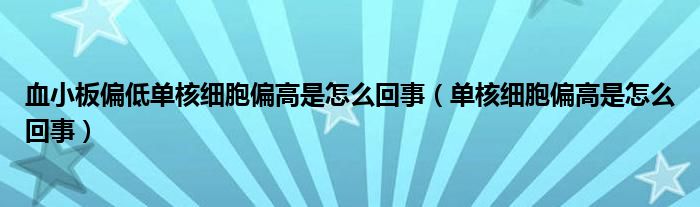 血小板偏低单核细胞偏高是怎么回事（单核细胞偏高是怎么回事）